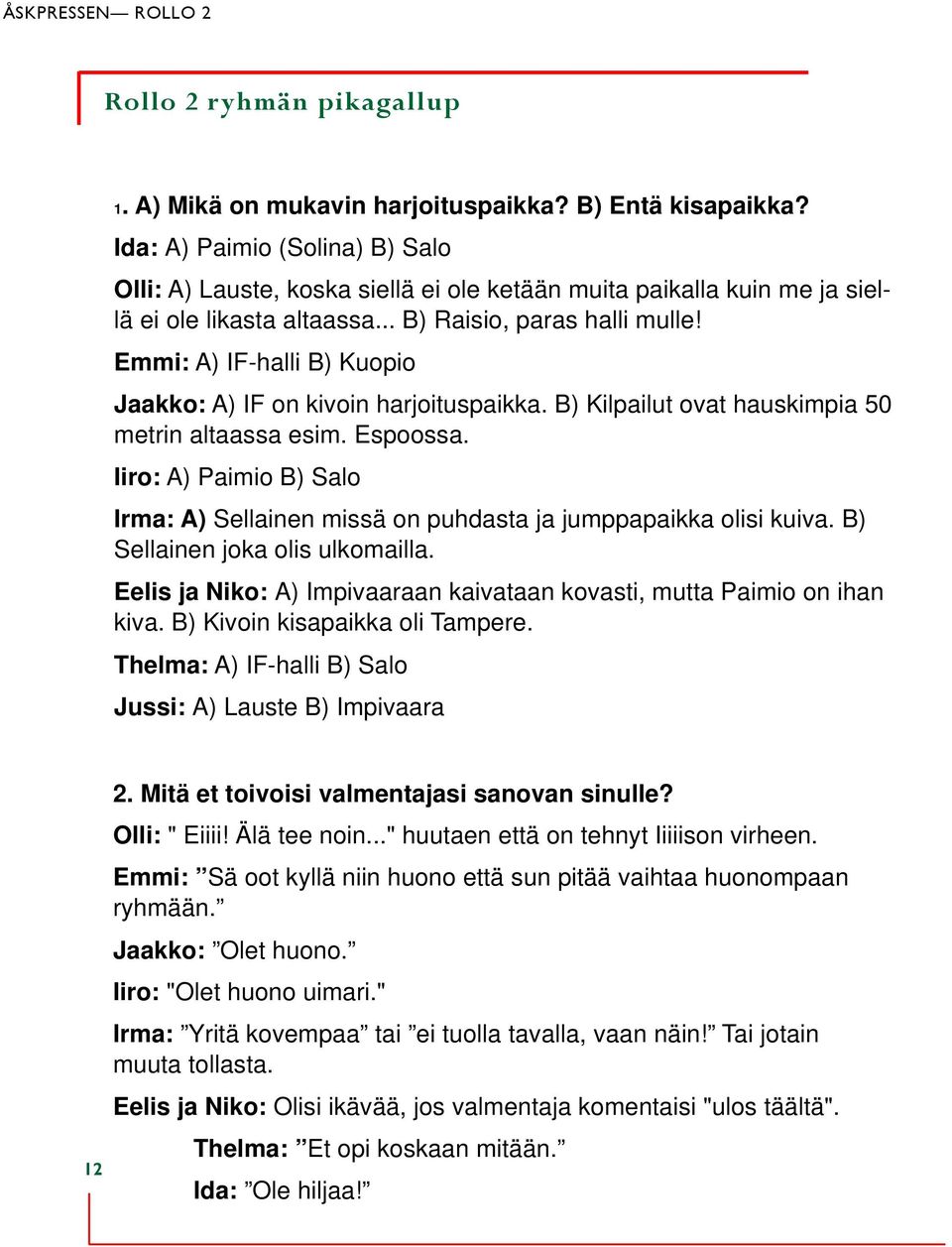 ÅSKPRESSEN— ROLLO 2

Rollo 2 ryhmän pikagallup

1. A) Mikä on mukavin harjoituspaikka? B) Entä kisapaikka?

Ida: A) Paimio (Solina) B) Salo

Olli: A) Lauste, koska siellä ei ole ketään muita paikalla kuin me ja siellä ei ole likasta altaassa... B) Raisio, paras halli mulle!

Emmi: A) IF-halli B) Kuopio

Jaakko: A) IF on kivoin harjoituspaikka. B) Kilpailut ovat hauskimpia 50 metrin altaassa esim. Espoossa.

Iiro: A) Paimio B) Salo

Irma: A) Sellainen missä on puhdasta ja jumppapaikka olisi kuiva. B) Sellainen joka olis ulkomailla.

Eelis ja Niko: A) Impivaaraan kaivataan kovasti, mutta Paimio on ihan kiva. B) Kivoin kisapaikka oli Tampere.

Thelma: A) IF-halli B) Salo

Jussi: A) Lauste B) Impivaara

2. Mitä et toivoisi valmentajasi sanovan sinulle?

Olli: " Eiiii! Älä tee noin..." huutaen että on tehnyt Iiiiison virheen.

Emmi: ”Sä oot kyllä niin huono että sun pitää vaihtaa huonompaan ryhmään.”

Jaakko: ”Olet huono.”

Iiro: "Olet huono uimari."

Irma: ”Yritä kovempaa” tai ”ei tuolla tavalla, vaan näin!” Tai jotain muuta tollasta.

Eelis ja Niko: Olisi ikävää, jos valmentaja komentaisi "ulos täältä".

Thelma: ”Et opi koskaan mitään.”

Ida: ”Ole hiljaa!”

12